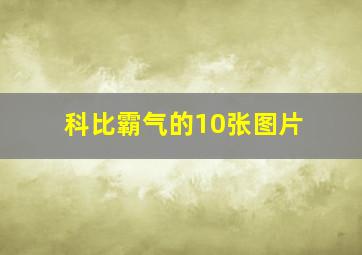 科比霸气的10张图片